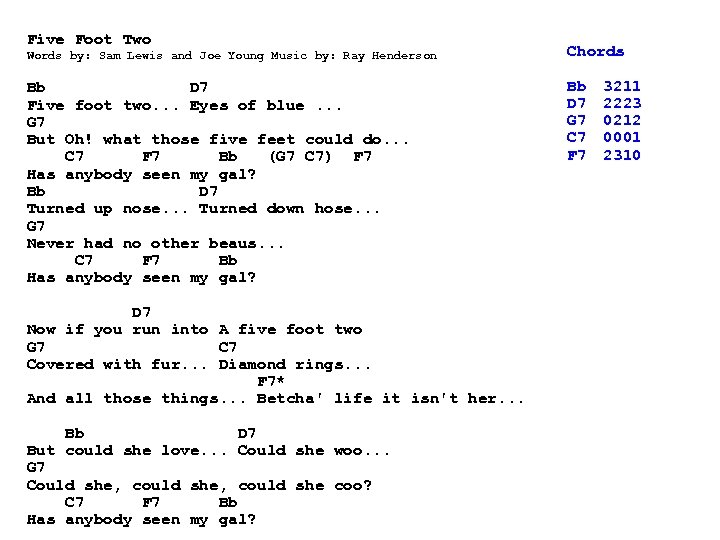 Five Foot Two
Words by: Sam Lewis and Joe Young Music by: Ray Henderson

Bb D7
Five foot two... Eyes of blue ...
G7
But Oh! what those five feet could do...
C7 F7 Bb (G7 C7) F7
Has anybody seen my gal?
Bb D7
Turned up nose... Turned down hose...
G7
Never had no other beaus...
C7 F7 Bb
Has anybody seen my gal?

D7
Now if you run into A five foot two
G7 C7
Covered with fur... Diamond rings...
F7*
And all those things... Betcha' life it isn't her...

Bb D7
But could she love... Could she woo...
G7
Could she, could she, could she coo?
C7 F7 Bb
Has anybody seen my gal?

Chords

Bb 3211
D7 2223
G7 0212
C7 0001
F7 2310